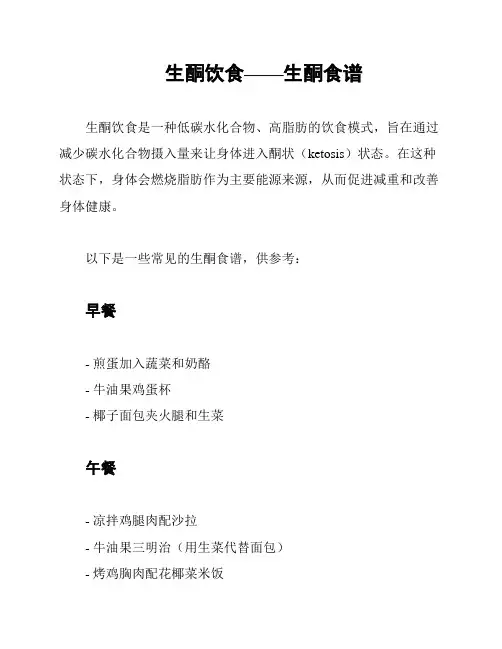 生酮饮食——生酮食谱

生酮饮食是一种低碳水化合物、高脂肪的饮食模式，旨在通过减少碳水化合物摄入量来让身体进入酮状（ketosis）状态。在这种状态下，身体会燃烧脂肪作为主要能源来源，从而促进减重和改善身体健康。

以下是一些常见的生酮食谱，供参考：

早餐

- 煎蛋加入蔬菜和奶酪
- 牛油果鸡蛋杯
- 椰子面包夹火腿和生菜

午餐

- 凉拌鸡腿肉配沙拉
- 牛油果三明治（用生菜代替面包）
- 烤鸡胸肉配花椰菜米饭